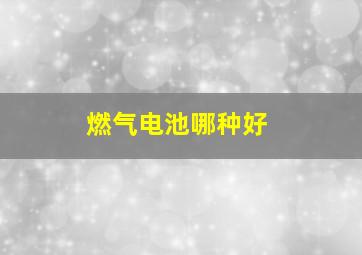 燃气电池哪种好